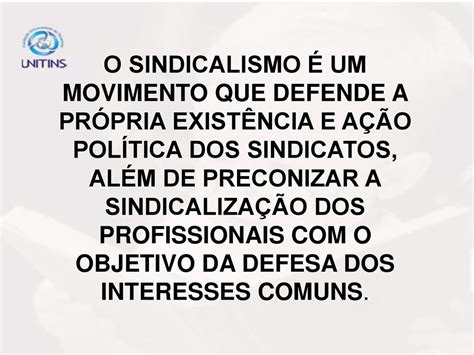 UNITINS

O SINDICALISMO É UM MOVIMENTO QUE DEFENDE A PRÓPRIA EXISTÊNCIA E AÇÃO POLÍTICA DOS SINDICATOS, ALÉM DE PRECONIZAR A SINDICALIZAÇÃO DOS PROFISSIONAIS COM O OBJETIVO DA DEFESA DOS INTERESSES COMUNS.